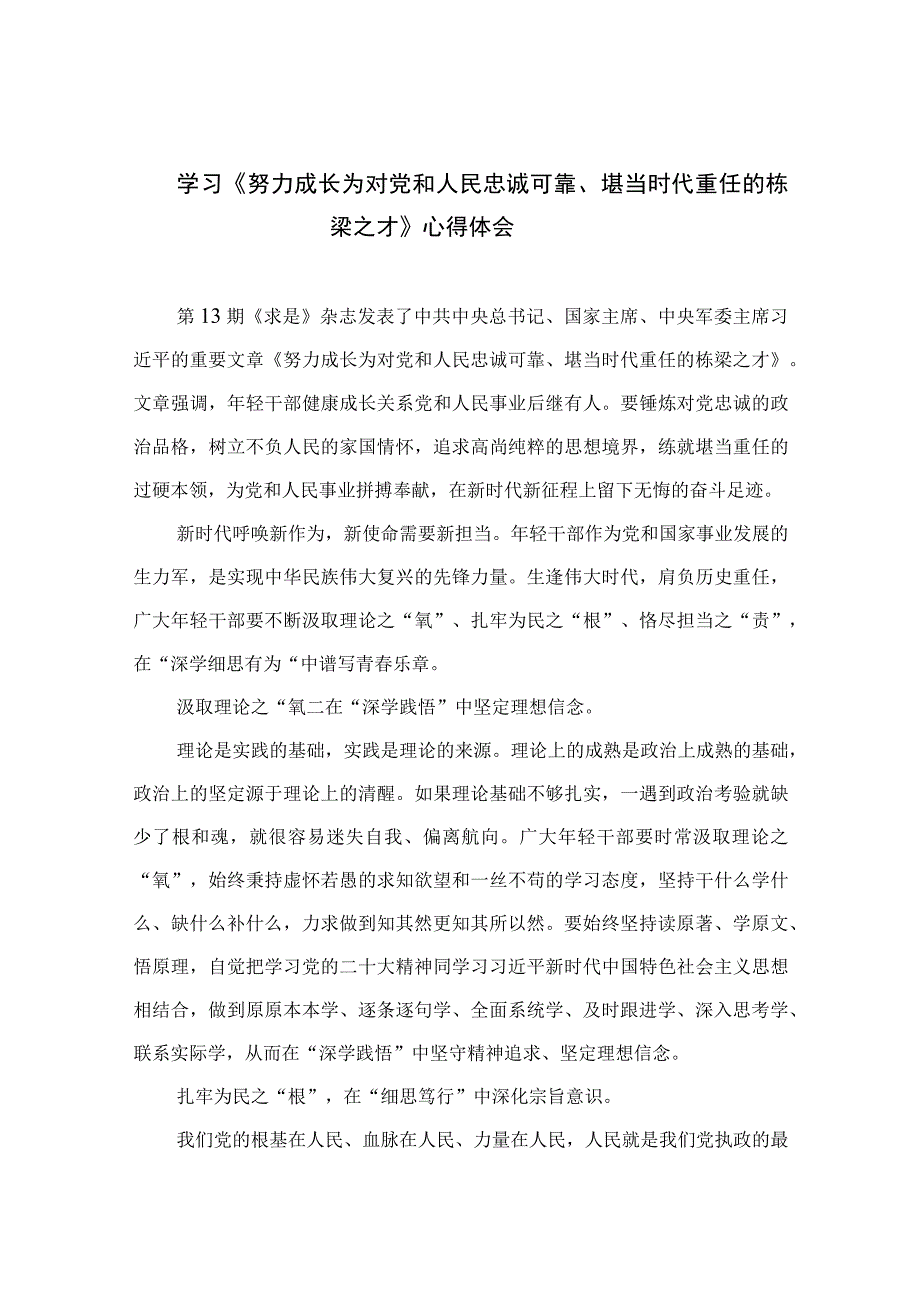 学习《努力成长为对党和人民忠诚可靠、堪当时代重任的栋梁之才》心得体会

第13期《求是》杂志发表了中共中央总书记、国家主席、中央军委主席习近平的重要文章《努力成长为对党和人民忠诚可靠、堪当时代重任的栋梁之才》。文章强调，年轻干部健康成长关系党和人民事业后继有人。要锤炼对党忠诚的政治品格，树立不负人民的家国情怀，追求高尚纯粹的思想境界，练就堪当重任的过硬本领，为党和人民事业拼搏奉献，在新时代新征程上留下无悔的奋斗足迹。

新时代呼唤新作为，新使命需要新担当。年轻干部作为党和国家事业发展的生力军，是实现中华民族伟大复兴的先锋力量。生逢伟大时代，肩负历史重任，广大年轻干部要不断汲取理论之“氧”、扎牢为民之“根”、恪尽担当之“责”，在“深学细思有为“中谱写青春乐章。

汲取理论之“氧二在“深学践悟”中坚定理想信念。

理论是实践的基础，实践是理论的来源。理论上的成熟是政治上成熟的基础，政治上的坚定源于理论上的清醒。如果理论基础不够扎实，一遇到政治考验就缺少了根和魂，就很容易迷失自我、偏离航向。广大年轻干部要时常汲取理论之“氧”，始终秉持虚怀若愚的求知欲望和一丝不苟的学习态度，坚持干什么学什么、缺什么补什么，力求做到知其然更知其所以然。要始终坚持读原著、学原文、悟原理，自觉把学习党的二十大精神同学习习近平新时代中国特色社会主义思想相结合，做到原原本本学、逐条逐句学、全面系统学、及时跟进学、深入思考学、联系实际学，从而在“深学践悟”中坚守精神追求、坚定理想信念。

扎牢为民之“根”，在“细思笃行”中深化宗旨意识。

我们党的根基在人民、血脉在人民、力量在人民，人民就是我们党执政的最